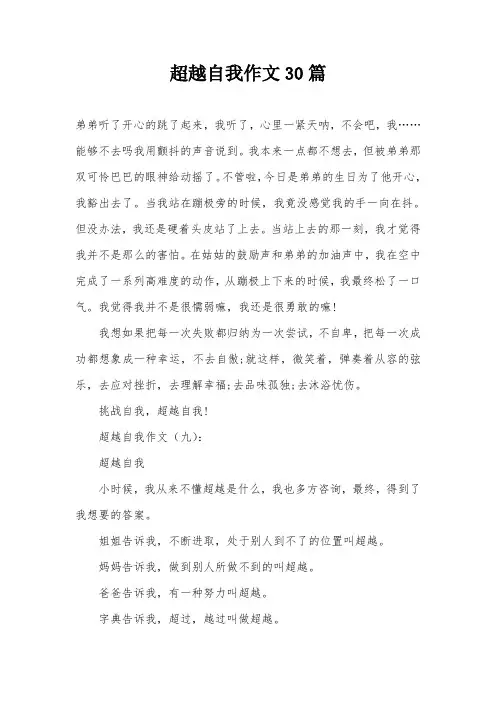 超越自我作文30篇

弟弟听了开心的跳了起来，我听了，心里一紧天呐，不会吧，我……能够不去吗我用颤抖的声音说到。我本来一点都不想去，但被弟弟那双可怜巴巴的眼神给动摇了。不管啦，今日是弟弟的生日为了他开心，我豁出去了。当我站在蹦极旁的时候，我竟没感觉我的手一向在抖。但没办法，我还是硬着头皮站了上去。当站上去的那一刻，我才觉得我并不是那么的害怕。在姑姑的鼓励声和弟弟的加油声中，我在空中完成了一系列高难度的动作，从蹦极上下来的时候，我最终松了一口气。我觉得我并不是很懦弱嘛，我还是很勇敢的嘛!

我想如果把每一次失败都归纳为一次尝试，不自卑，把每一次成功都想象成一种幸运，不去自傲;就这样，微笑着，弹奏着从容的弦乐，去应对挫折，去理解幸福;去品味孤独;去沐浴忧伤。

挑战自我，超越自我!

超越自我作文（九）:

超越自我

小时候，我从来不懂超越是什么，我也多方咨询，最终，得到了我想要的答案。

姐姐告诉我，不断进取，处于别人到不了的位置叫超越。

妈妈告诉我，做到别人所做不到的叫超越。

爸爸告诉我，有一种努力叫超越。

字典告诉我，超过，越过叫做超越。